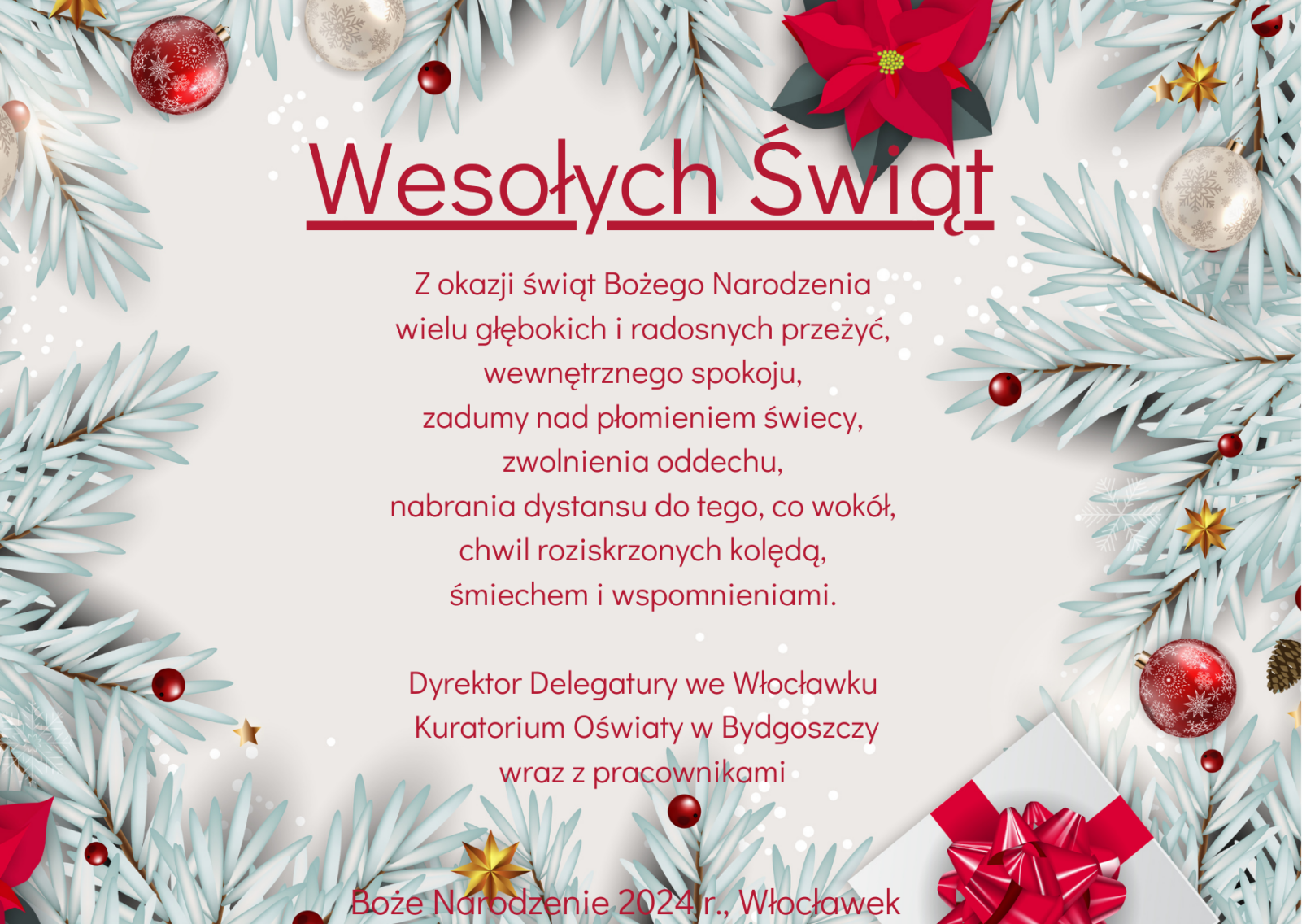 Wesołych Świąt

Z okazji świąt Bożego Narodzenia
wielu głębokich i radosnych przeżyć,
wewnętrznego spokoju,
zadumy nad płomieniem świecy,
zwolnienia oddechu,
nabrania dystansu do tego, co wokół,
chwil roziskrzonych kolędą,
śmiechem i wspomnieniami.

Dyrektor Delegatury we Włocławku
Kuratorium Oświaty w Bydgoszczy
wraz z pracownikami

Boże Narodzenie 2024 r., Włocławek